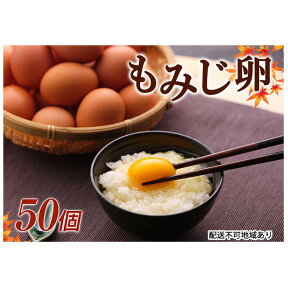 もみじ卵

50個

配送不可地域あり